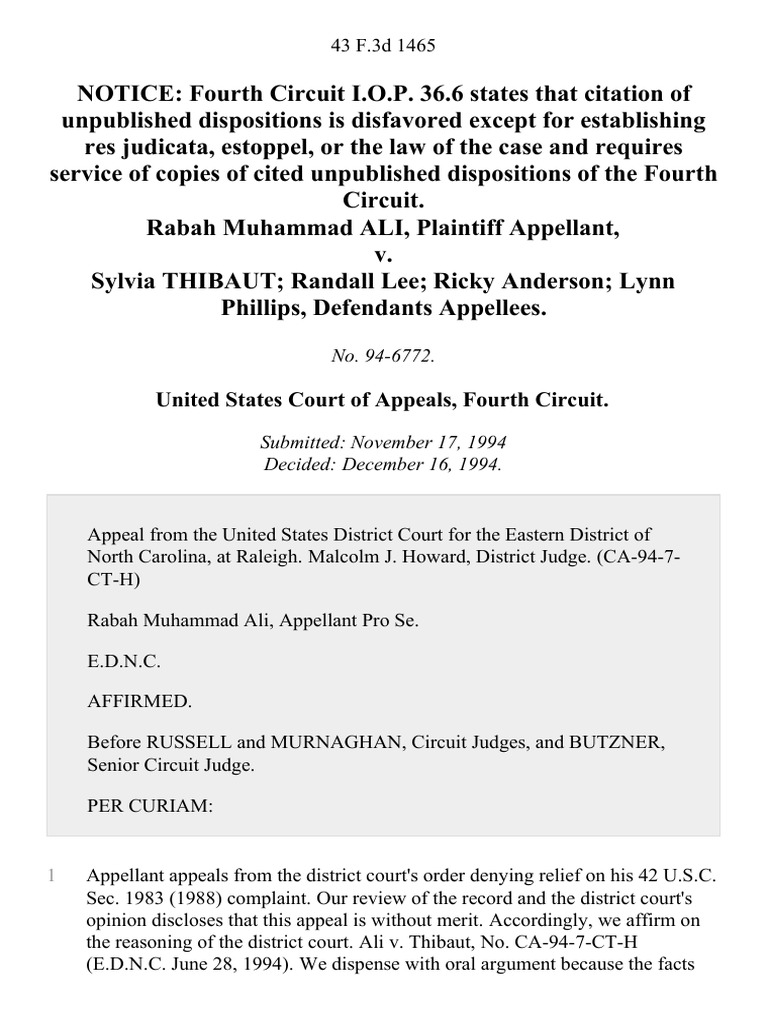 43 F.3d 1465

NOTICE: Fourth Circuit I.O.P. 36.6 states that citation of unpublished dispositions is disfavored except for establishing res judicata, estoppel, or the law of the case and requires service of copies of cited unpublished dispositions of the Fourth Circuit.
Rabah Muhammad ALI, Plaintiff Appellant,
v.
Sylvia THIBAUT; Randall Lee; Ricky Anderson; Lynn Phillips, Defendants Appellees.

No. 94-6772.

United States Court of Appeals, Fourth Circuit.

Submitted: November 17, 1994
Decided: December 16, 1994.

Appeal from the United States District Court for the Eastern District of North Carolina, at Raleigh. Malcolm J. Howard, District Judge. (CA-94-7-CT-H)

Rabah Muhammad Ali, Appellant Pro Se.

E.D.N.C.

AFFIRMED.

Before RUSSELL and MURNAGHAN, Circuit Judges, and BUTZNER, Senior Circuit Judge.

PER CURIAM:

1 Appellant appeals from the district court's order denying relief on his 42 U.S.C. Sec. 1983 (1988) complaint. Our review of the record and the district court's opinion discloses that this appeal is without merit. Accordingly, we affirm on the reasoning of the district court. Ali v. Thibaut, No. CA-94-7-CT-H (E.D.N.C. June 28, 1994). We dispense with oral argument because the facts